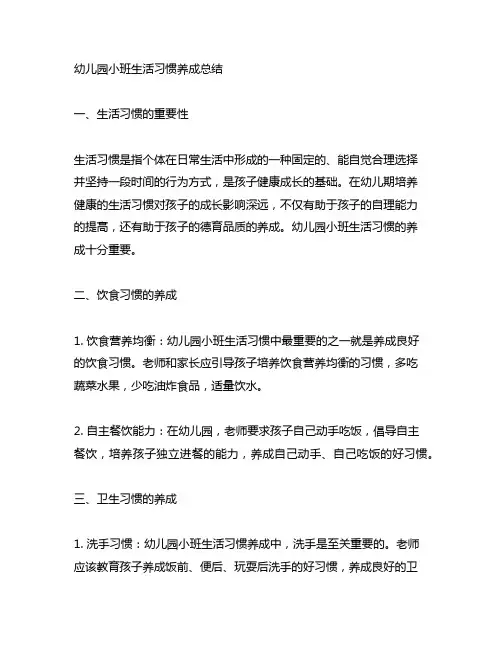 幼儿园小班生活习惯养成总结

一、生活习惯的重要性

生活习惯是指个体在日常生活中形成的一种固定的、能自觉合理选择并坚持一段时间的行为方式，是孩子健康成长的基础。在幼儿期培养健康的生活习惯对孩子的成长影响深远，不仅有助于孩子的自理能力的提高，还有助于孩子的德育品质的养成。幼儿园小班生活习惯的养成十分重要。

二、饮食习惯的养成

1. 饮食营养均衡：幼儿园小班生活习惯中最重要的之一就是养成良好的饮食习惯。老师和家长应引导孩子培养饮食营养均衡的习惯，多吃蔬菜水果，少吃油炸食品，适量饮水。

2. 自主餐饮能力：在幼儿园，老师要求孩子自己动手吃饭，倡导自主餐饮，培养孩子独立进餐的能力，养成自己动手、自己吃饭的好习惯。

三、卫生习惯的养成

1. 洗手习惯：幼儿园小班生活习惯养成中，洗手是至关重要的。老师应该教育孩子养成饭前、便后、玩耍后洗手的好习惯，养成良好的卫